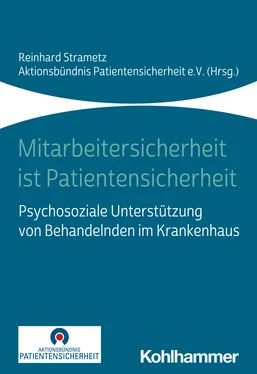 Reinhard Strametz
Aktionsbündnis Patientensicherheit e.V. (Hrsg.)

Mitarbeitersicherheit ist Patientensicherheit

Psychosoziale Unterstützung von Behandelnden im Krankenhaus

AKTIONSBÜNDNIS
PATIENTENSICHERHEIT

Kohlhammer